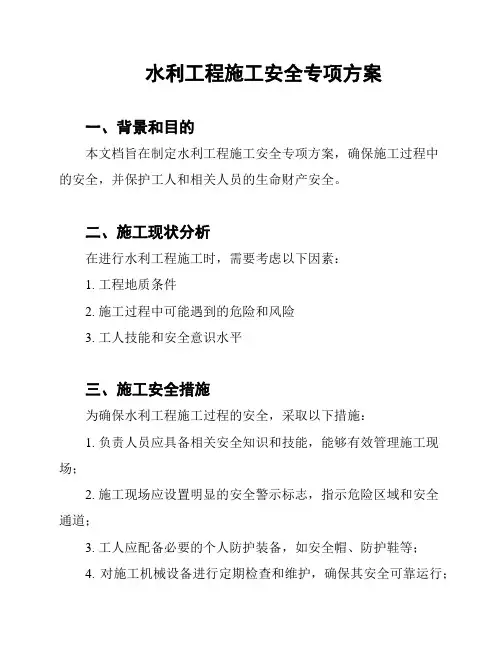 水利工程施工安全专项方案

一、背景和目的

本文档旨在制定水利工程施工安全专项方案，确保施工过程中的安全，并保护工人和相关人员的生命财产安全。

二、施工现状分析

在进行水利工程施工时，需要考虑以下因素：

1. 工程地质条件

2. 施工过程中可能遇到的危险和风险

3. 工人技能和安全意识水平

三、施工安全措施

为确保水利工程施工过程的安全，采取以下措施：

1. 负责人员应具备相关安全知识和技能，能够有效管理施工现场；

2. 施工现场应设置明显的安全警示标志，指示危险区域和安全通道；

3. 工人应配备必要的个人防护装备，如安全帽、防护鞋等；

4. 对施工机械设备进行定期检查和维护，确保其安全可靠运行；